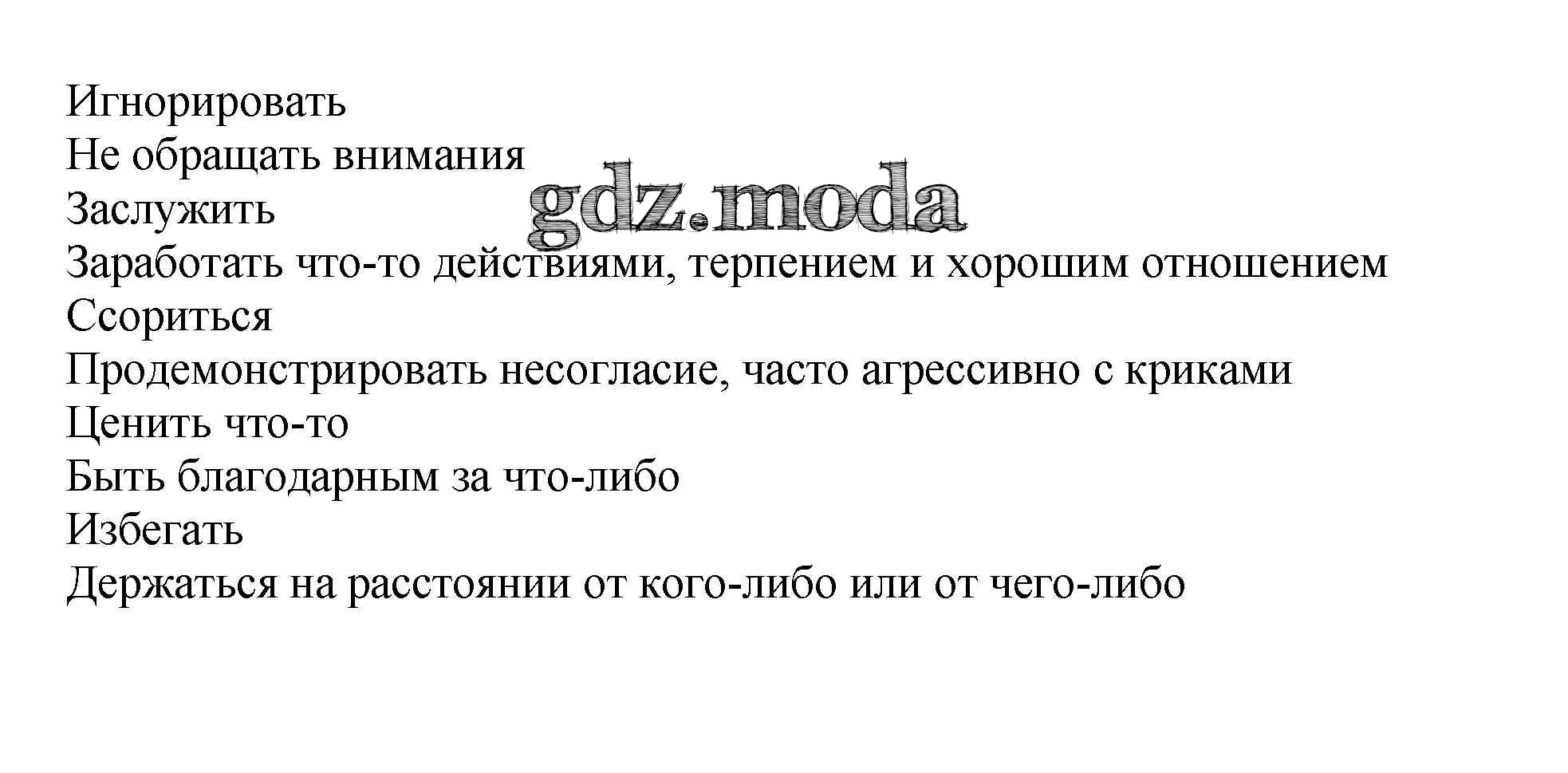 Игнорировать
Не обращать внимания
Заслужить
Заработать что-то действиями, терпением и хорошим отношением
Ссориться
Продемонстрировать несогласие, часто агрессивно с криками
Ценить что-то
Быть благодарным за что-либо
Избегать
Держаться на расстоянии от кого-либо или от чего-либо

gdz.moda